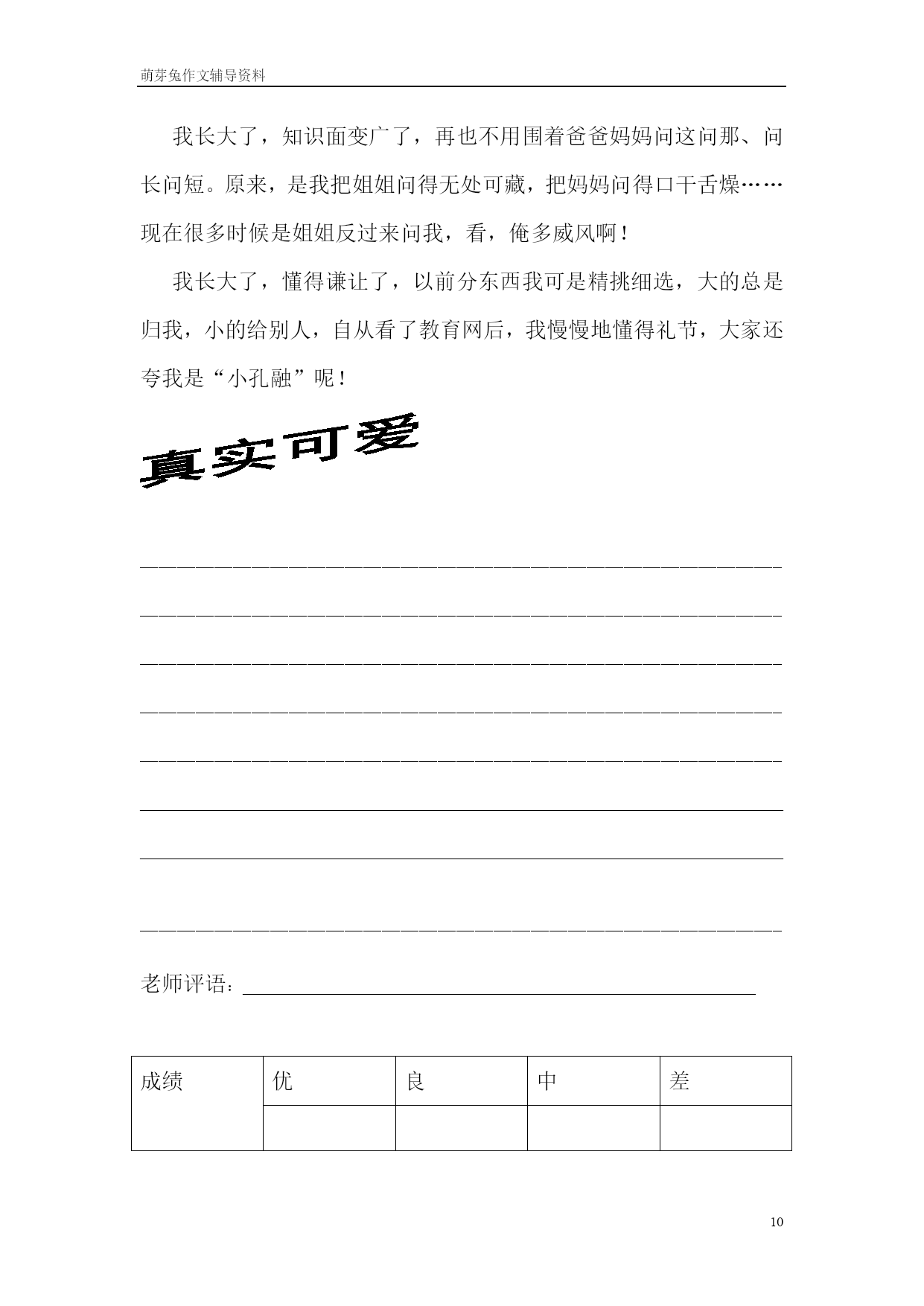 萌芽兔作文辅导资料

我长大了，知识面变广了，再也不用围着爸爸妈妈问这问那、问长问短。原来，是我把姐姐问得无处可藏，把妈妈问得口干舌燥……现在很多时候是姐姐反过来问我，看，俺多威风啊！

我长大了，懂得谦让了，以前分东西我可是精挑细选，大的总是归我，小的给别人，自从看了教育网后，我慢慢地懂得礼节，大家还夸我是“小孔融”呢！

真实可爱

老师评语：

| 成绩 | 优 | 良 | 中 | 差 |
|---|---|---|---|---|
| | | | | |

10